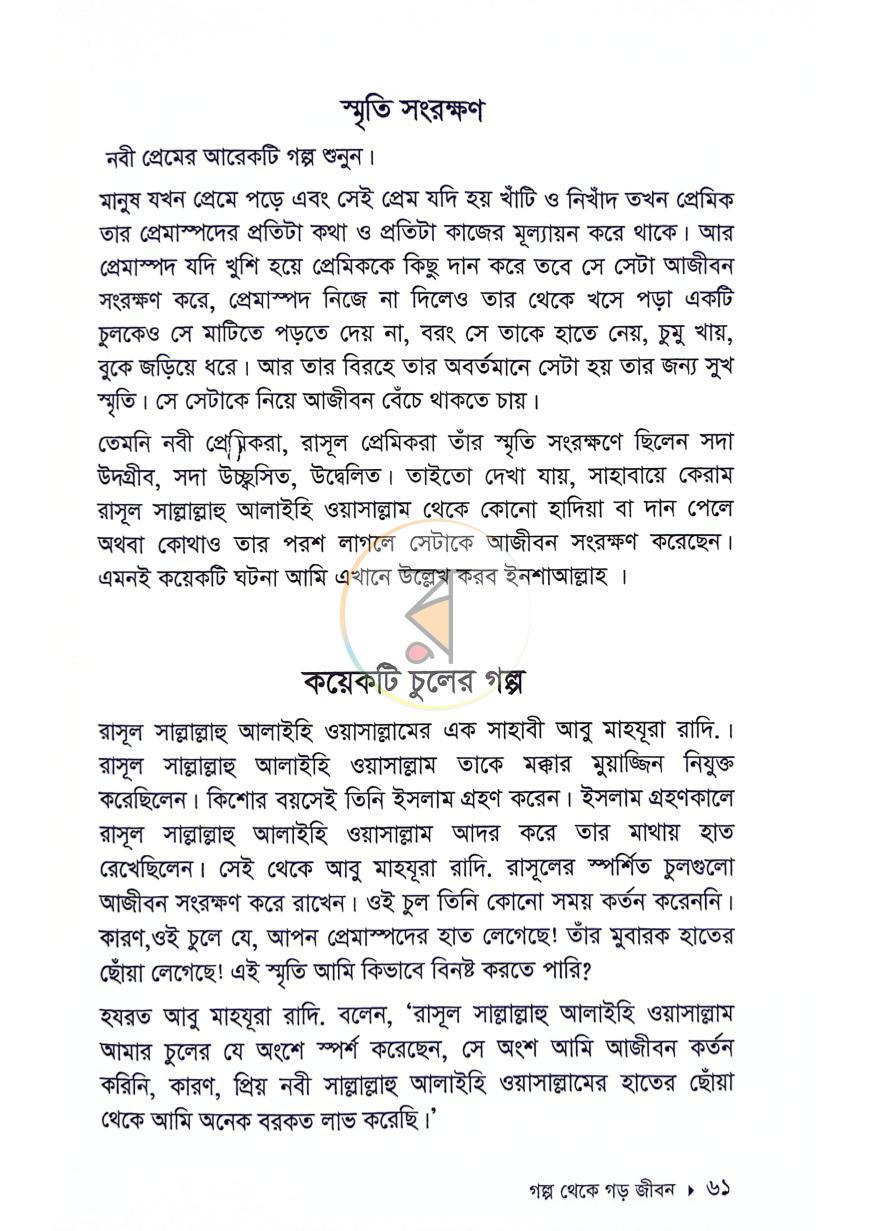 স্মৃতি সংরক্ষণ

নবী প্রেমের আরেকটি গল্প শুনুন।

মানুষ যখন প্রেমে পড়ে এবং সেই প্রেম যদি হয় খাঁটি ও নিখাঁদ তখন প্রেমিক তার প্রেমাস্পদের প্রতিটা কথা ও প্রতিটা কাজের মূল্যায়ন করে থাকে। আর প্রেমাস্পদ যদি খুশি হয়ে প্রেমিককে কিছু দান করে তবে সে সেটা আজীবন সংরক্ষণ করে, প্রেমাস্পদ নিজে না দিলেও তার থেকে খসে পড়া একটি চুলকেও সে মাটিতে পড়তে দেয় না, বরং সে তাকে হাতে নেয়, চুমু খায়, বুকে জড়িয়ে ধরে। আর তার বিরহে তার অবর্তমানে সেটা হয় তার জন্য সুখ স্মৃতি। সে সেটাকে নিয়ে আজীবন বেঁচে থাকতে চায়।

তেমনি নবী প্রেমিকরা, রাসূল প্রেমিকরা তাঁর স্মৃতি সংরক্ষণে ছিলেন সদা উদগ্রীব, সদা উচ্ছ্বসিত, উদ্বেলিত। তাইতো দেখা যায়, সাহাবায়ে কেরাম রাসূল সাল্লাল্লাহু আলাইহি ওয়াসাল্লাম থেকে কোনো হাদিয়া বা দান পেলে অথবা কোথাও তার পরশ লাগলে সেটাকে আজীবন সংরক্ষণ করেছেন। এমনই কয়েকটি ঘটনা আমি এখানে উল্লেখ করব ইনশাআল্লাহ ।

কয়েকটি চুলের গল্প

রাসূল সাল্লাল্লাহু আলাইহি ওয়াসাল্লামের এক সাহাবী আবু মাহযূরা রাদি.। রাসূল সাল্লাল্লাহু আলাইহি ওয়াসাল্লাম তাকে মক্কার মুয়াজ্জিন নিযুক্ত করেছিলেন। কিশোর বয়সেই তিনি ইসলাম গ্রহণ করেন। ইসলাম গ্রহণকালে রাসূল সাল্লাল্লাহু আলাইহি ওয়াসাল্লাম আদর করে তার মাথায় হাত রেখেছিলেন। সেই থেকে আবু মাহযূরা রাদি. রাসূলের স্পর্শিত চুলগুলো আজীবন সংরক্ষণ করে রাখেন। ওই চুল তিনি কোনো সময় কর্তন করেননি। কারণ,ওই চুলে যে, আপন প্রেমাস্পদের হাত লেগেছে! তাঁর মুবারক হাতের ছোঁয়া লেগেছে! এই স্মৃতি আমি কিভাবে বিনষ্ট করতে পারি?

হযরত আবু মাহযূরা রাদি. বলেন, 'রাসূল সাল্লাল্লাহু আলাইহি ওয়াসাল্লাম আমার চুলের যে অংশে স্পর্শ করেছেন, সে অংশ আমি আজীবন কর্তন করিনি, কারণ, প্রিয় নবী সাল্লাল্লাহু আলাইহি ওয়াসাল্লামের হাতের ছোঁয়া থেকে আমি অনেক বরকত লাভ করেছি।'

গল্প থেকে গড় জীবন ▸ ৬১